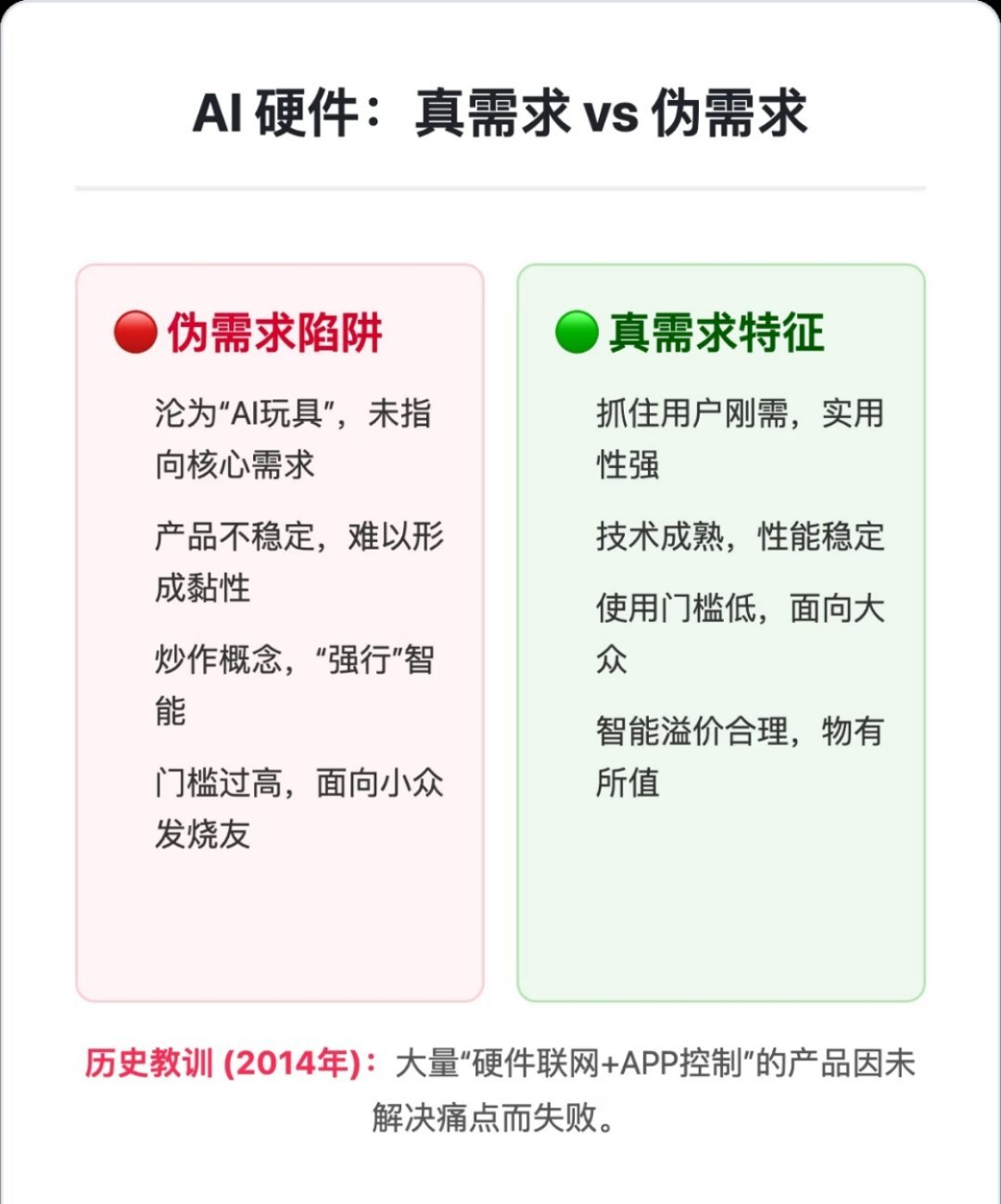 AI 硬件：真需求 vs 伪需求

🔴 伪需求陷阱

沦为“AI玩具”，未指向核心需求

产品不稳定，难以形成黏性

炒作概念，“强行”智能

门槛过高，面向小众发烧友

🟢 真需求特征

抓住用户刚需，实用性强

技术成熟，性能稳定

使用门槛低，面向大众

智能溢价合理，物有所值

历史教训 (2014年)：大量“硬件联网+APP控制”的产品因未解决痛点而失败。